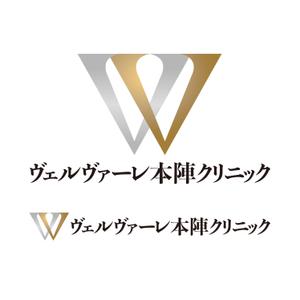 ヴェルヴァーレ本陣クリニック

ヴェルヴァーレ本陣クリニック